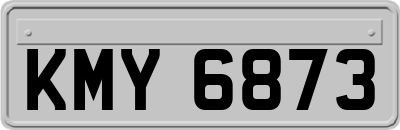 KMY 6873